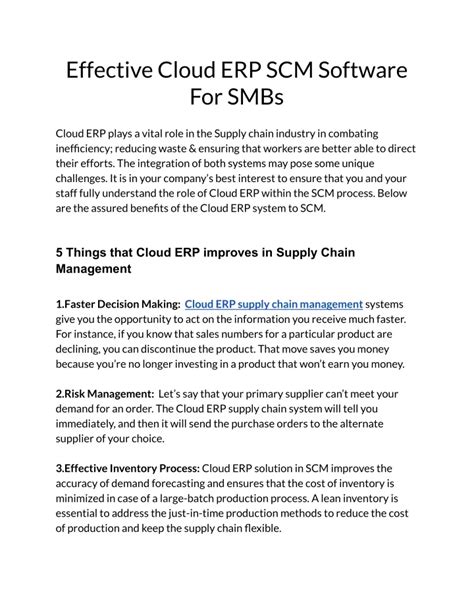 Effective Cloud ERP SCM Software For SMBs

Cloud ERP plays a vital role in the Supply chain industry in combating inefficiency; reducing waste & ensuring that workers are better able to direct their efforts. The integration of both systems may pose some unique challenges. It is in your company's best interest to ensure that you and your staff fully understand the role of Cloud ERP within the SCM process. Below are the assured benefits of the Cloud ERP system to SCM.

5 Things that Cloud ERP improves in Supply Chain Management

1.Faster Decision Making: Cloud ERP supply chain management systems give you the opportunity to act on the information you receive much faster. For instance, if you know that sales numbers for a particular product are declining, you can discontinue the product. That move saves you money because you're no longer investing in a product that won't earn you money.

2.Risk Management: Let's say that your primary supplier can't meet your demand for an order. The Cloud ERP supply chain system will tell you immediately, and then it will send the purchase orders to the alternate supplier of your choice.

3.Effective Inventory Process: Cloud ERP solution in SCM improves the accuracy of demand forecasting and ensures that the cost of inventory is minimized in case of a large-batch production process. A lean inventory is essential to address the just-in-time production methods to reduce the cost of production and keep the supply chain flexible.